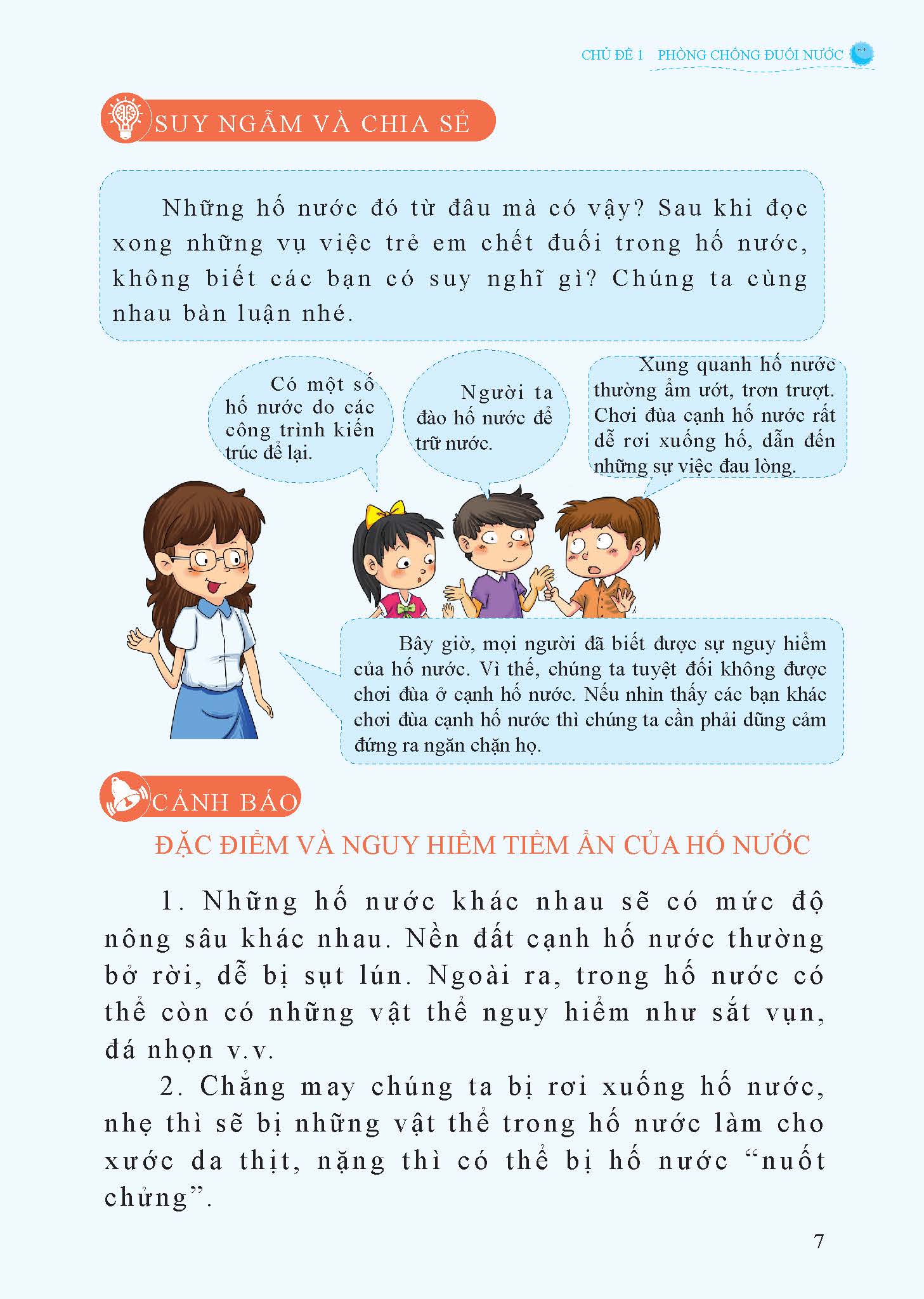 CHỦ ĐỀ 1 PHÒNG CHỐNG ĐUỐI NƯỚC

SUY NGẪM VÀ CHIA SẺ

Những hố nước đó từ đâu mà có vậy? Sau khi đọc xong những vụ việc trẻ em chết đuối trong hố nước, không biết các bạn có suy nghĩ gì? Chúng ta cùng nhau bàn luận nhé.

Có một số hố nước do các công trình kiến trúc để lại.

Người ta đào hố nước để trữ nước.

Xung quanh hố nước thường ẩm ướt, trơn trượt. Chơi đùa cạnh hố nước rất dễ rơi xuống hố, dẫn đến những sự việc đau lòng.

Bây giờ, mọi người đã biết được sự nguy hiểm của hố nước. Vì thế, chúng ta tuyệt đối không được chơi đùa ở cạnh hố nước. Nếu nhìn thấy các bạn khác chơi đùa cạnh hố nước thì chúng ta cần phải dũng cảm đứng ra ngăn chặn họ.

CẢNH BÁO

ĐẶC ĐIỂM VÀ NGUY HIỂM TIỀM ẨN CỦA HỐ NƯỚC

1. Những hố nước khác nhau sẽ có mức độ nông sâu khác nhau. Nền đất cạnh hố nước thường bở rời, dễ bị sụt lún. Ngoài ra, trong hố nước có thể còn có những vật thể nguy hiểm như sắt vụn, đá nhọn v.v.

2. Chẳng may chúng ta bị rơi xuống hố nước, nhẹ thì sẽ bị những vật thể trong hố nước làm cho xước da thịt, nặng thì có thể bị hố nước “nuốt chửng”.

7